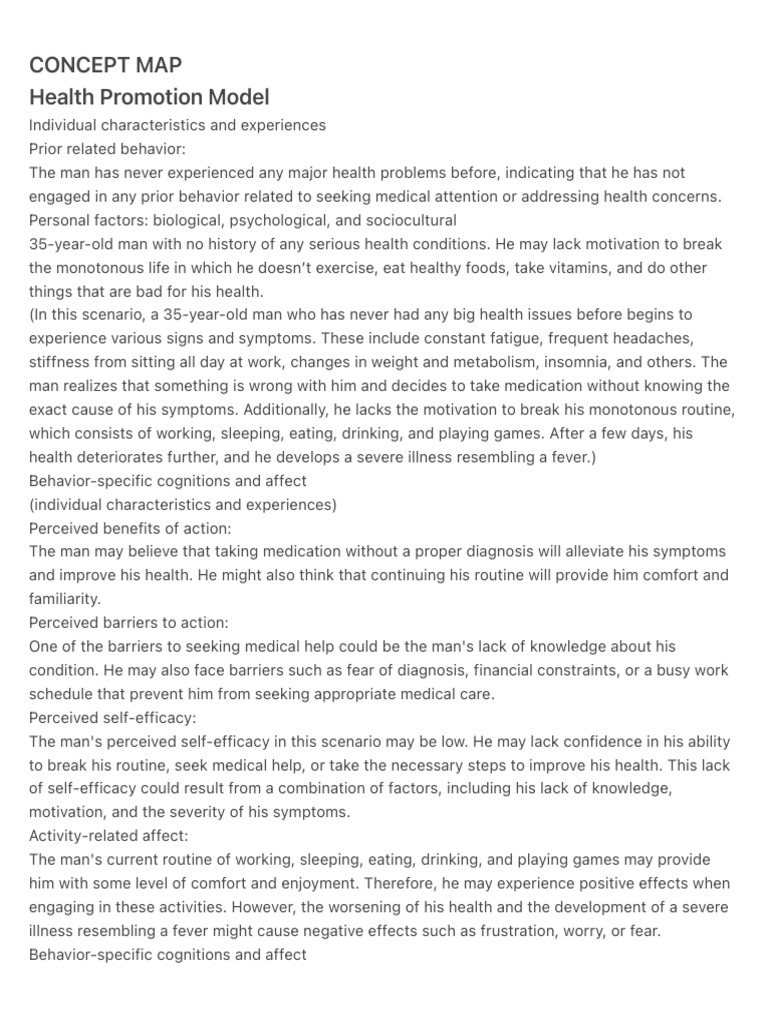 CONCEPT MAP
Health Promotion Model
Individual characteristics and experiences
Prior related behavior:
The man has never experienced any major health problems before, indicating that he has not engaged in any prior behavior related to seeking medical attention or addressing health concerns.
Personal factors: biological, psychological, and sociocultural
35-year-old man with no history of any serious health conditions. He may lack motivation to break the monotonous life in which he doesn't exercise, eat healthy foods, take vitamins, and do other things that are bad for his health.
(In this scenario, a 35-year-old man who has never had any big health issues before begins to experience various signs and symptoms. These include constant fatigue, frequent headaches, stiffness from sitting all day at work, changes in weight and metabolism, insomnia, and others. The man realizes that something is wrong with him and decides to take medication without knowing the exact cause of his symptoms. Additionally, he lacks the motivation to break his monotonous routine, which consists of working, sleeping, eating, drinking, and playing games. After a few days, his health deteriorates further, and he develops a severe illness resembling a fever.)
Behavior-specific cognitions and affect
(individual characteristics and experiences)
Perceived benefits of action:
The man may believe that taking medication without a proper diagnosis will alleviate his symptoms and improve his health. He might also think that continuing his routine will provide him comfort and familiarity.
Perceived barriers to action:
One of the barriers to seeking medical help could be the man's lack of knowledge about his condition. He may also face barriers such as fear of diagnosis, financial constraints, or a busy work schedule that prevent him from seeking appropriate medical care.
Perceived self-efficacy:
The man's perceived self-efficacy in this scenario may be low. He may lack confidence in his ability to break his routine, seek medical help, or take the necessary steps to improve his health. This lack of self-efficacy could result from a combination of factors, including his lack of knowledge, motivation, and the severity of his symptoms.
Activity-related affect:
The man's current routine of working, sleeping, eating, drinking, and playing games may provide him with some level of comfort and enjoyment. Therefore, he may experience positive effects when engaging in these activities. However, the worsening of his health and the development of a severe illness resembling a fever might cause negative effects such as frustration, worry, or fear.
Behavior-specific cognitions and affect